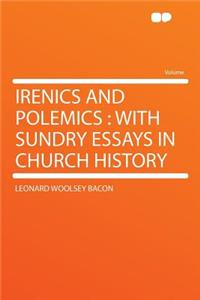 Volume

IRENICS AND POLEMICS : WITH SUNDRY ESSAYS IN CHURCH HISTORY

LEONARD WOOLSEY BACON